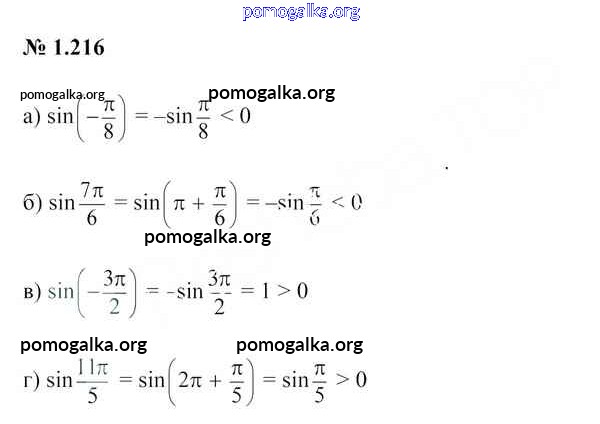 № 1.216

а) $\sin\left(-\frac{\pi}{8}\right) = -\sin\frac{\pi}{8} < 0$

б) $\sin\frac{7\pi}{6} = \sin\left(\pi + \frac{\pi}{6}\right) = -\sin\frac{\pi}{6} < 0$

в) $\sin\left(-\frac{3\pi}{2}\right) = -\sin\frac{3\pi}{2} = 1 > 0$

г) $\sin\frac{11\pi}{5} = \sin\left(2\pi + \frac{\pi}{5}\right) = \sin\frac{\pi}{5} > 0$

pomogalka.org